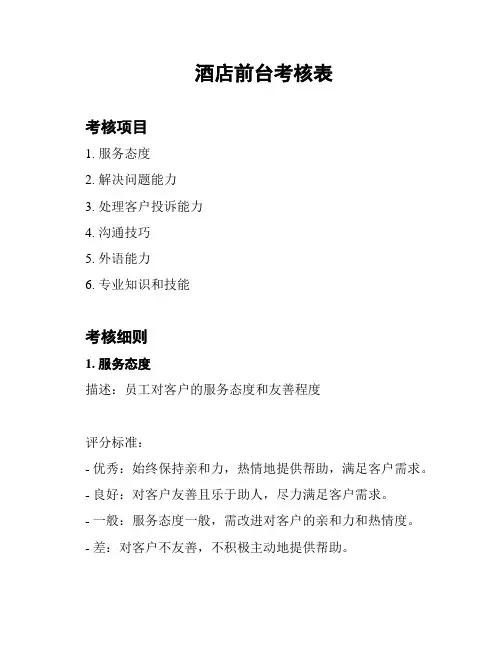 酒店前台考核表

考核项目

1. 服务态度
2. 解决问题能力
3. 处理客户投诉能力
4. 沟通技巧
5. 外语能力
6. 专业知识和技能

考核细则

1. 服务态度

描述：员工对客户的服务态度和友善程度

评分标准：
- 优秀：始终保持亲和力，热情地提供帮助，满足客户需求。
- 良好：对客户友善且乐于助人，尽力满足客户需求。
- 一般：服务态度一般，需改进对客户的亲和力和热情度。
- 差：对客户不友善，不积极主动地提供帮助。